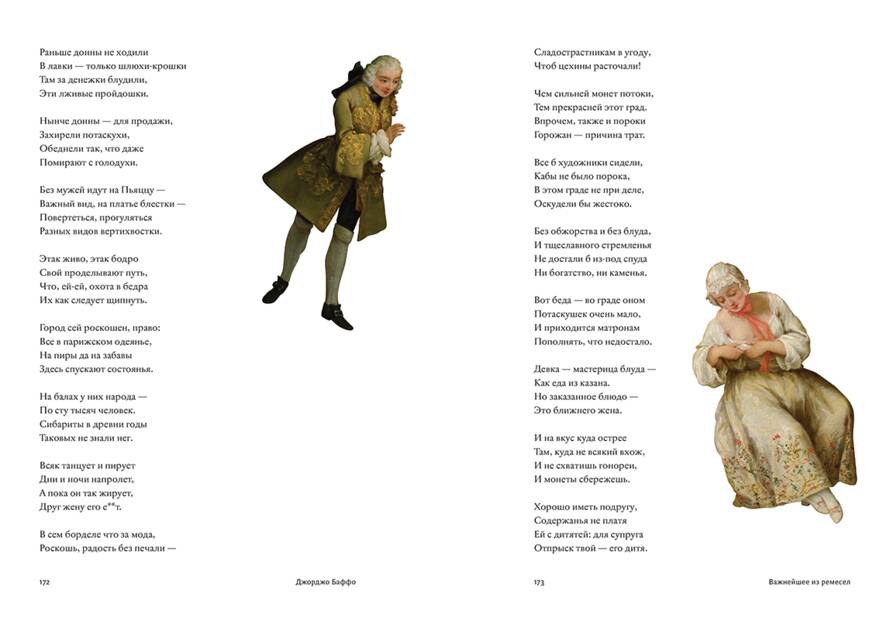 Раньше донны не ходили
В лавки — только шлюхи-крошки
Там за денежки блудили,
Эти лживые пройдошки.

Нынче донны — для продажи,
Захирели потаскухи,
Обеднели так, что даже
Помирают с голодухи.

Без мужей идут на Пьяццу —
Важный вид, на платье блестки —
Повертеться, прогуляться
Разных видов вертихвостки.

Этак живо, этак бодро
Свой проделывают путь,
Что, ей-ей, охота в бедра
Их как следует щипнуть.

Город сей роскошен, право:
Все в парижском одеянье,
На пиры да на забавы
Здесь спускают состоянья.

На балах у них народа —
По сту тысяч человек.
Сибариты в древни годы
Таковых не знали нег.

Всяк танцует и пирует
Дни и ночи напролет,
А пока он так жирует,
Друг жену его е**т.

В сем борделе что за мода,
Роскошь, радость без печали —

172

Джорджо Баффо

Сладострастникам в угоду,
Чтоб цехины расточали!

Чем сильней монет потоки,
Тем прекрасней этот град.
Впрочем, также и пороки
Горожан — причина трат.

Все б художники сидели,
Кабы не было порока,
В этом граде не при деле,
Оскудели бы жестоко.

Без обжорства и без блуда,
И тщеславного стремленья
Не достали б из-под спуда
Ни богатство, ни каменья.

Вот беда — во граде оном
Потаскушек очень мало,
И приходится матронам
Пополнять, что недостало.

Девка — мастерица блуда —
Как еда из казана.
Но заказанное блюдо —
Это ближнего жена.

И на вкус куда острее
Там, куда не всякий вхож,
И не схватишь гонореи,
И монеты сбережешь.

Хорошо иметь подругу,
Содержанья не платя
Ей с дитятей: для супруга
Отпрыск твой — его дитя.

173

Важнейшее из ремесел